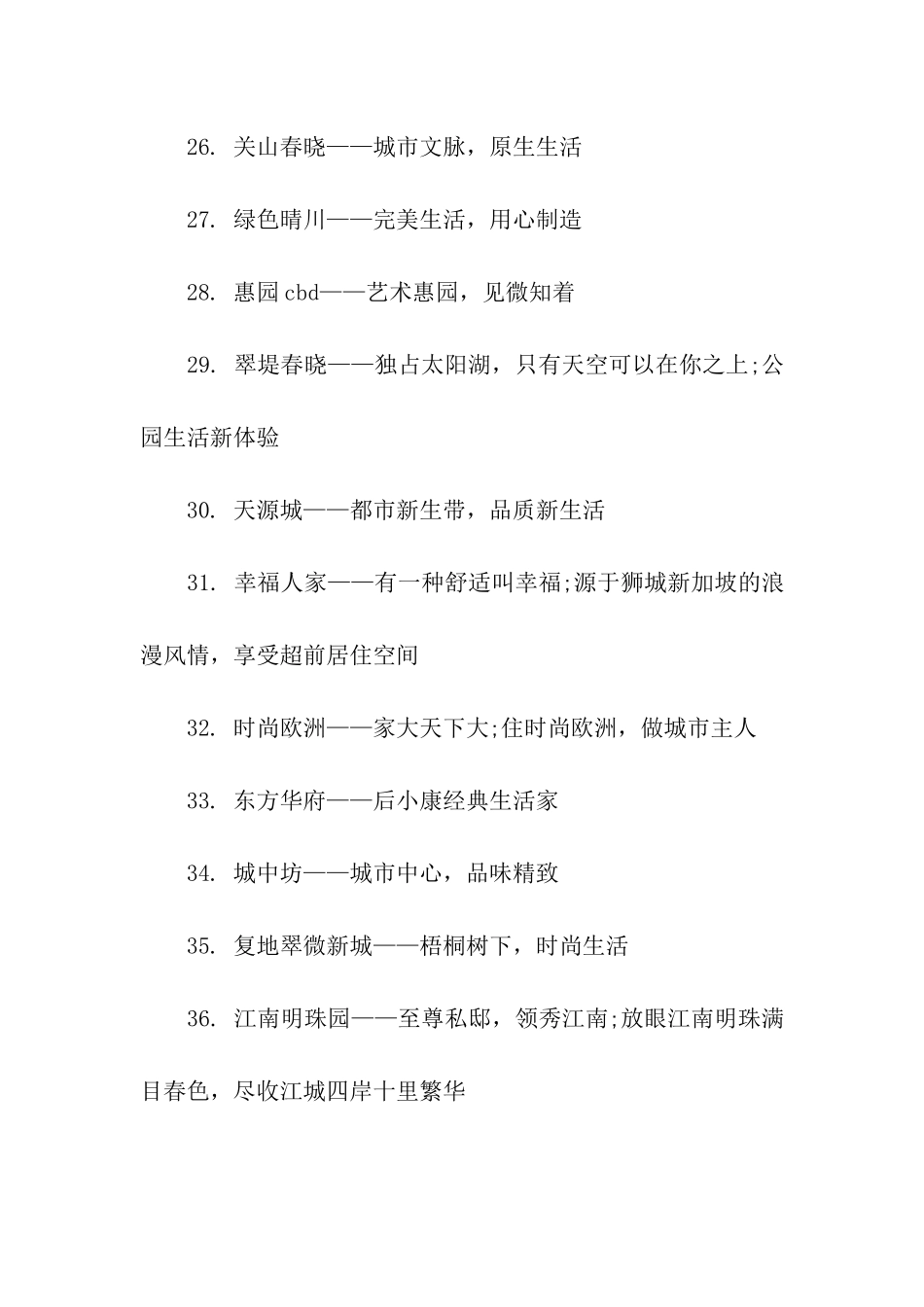 26. 关山春晓——城市文脉，原生生活

27. 绿色晴川——完美生活，用心制造

28. 惠园cbd——艺术惠园，见微知着

29. 翠堤春晓——独占太阳湖，只有天空可以在你之上;公园生活新体验

30. 天源城——都市新生带，品质新生活

31. 幸福人家——有一种舒适叫幸福;源于狮城新加坡的浪漫风情，享受超前居住空间

32. 时尚欧洲——家大天下大;住时尚欧洲，做城市主人

33. 东方华府——后小康经典生活家

34. 城中坊——城市中心，品味精致

35. 复地翠微新城——梧桐树下，时尚生活

36. 江南明珠园——至尊私邸，领秀江南;放眼江南明珠满目春色，尽收江城四岸十里繁华